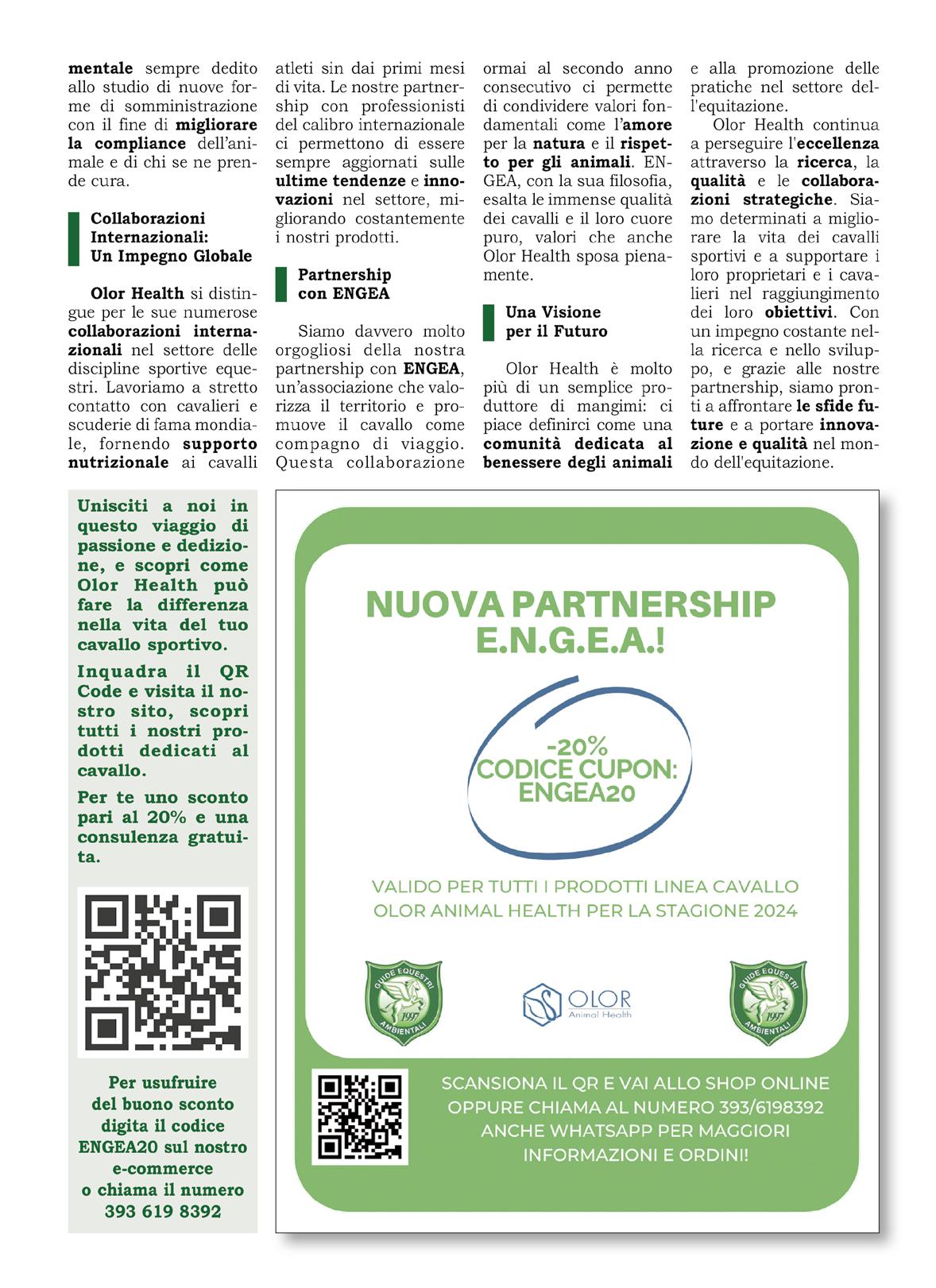 mentale sempre dedito allo studio di nuove forme di somministrazione con il fine di migliorare la compliance dell'animale e di chi se ne prende cura.

Collaborazioni Internazionali: Un Impegno Globale

Olor Health si distingue per le sue numerose collaborazioni internazionali nel settore delle discipline sportive equestri. Lavoriamo a stretto contatto con cavalieri e scuderie di fama mondiale, fornendo supporto nutrizionale ai cavalli atleti sin dai primi mesi di vita. Le nostre partnership con professionisti del calibro internazionale ci permettono di essere sempre aggiornati sulle ultime tendenze e innovazioni nel settore, migliorando costantemente i nostri prodotti.

Partnership con ENGEA

Siamo davvero molto orgogliosi della nostra partnership con ENGEA, un'associazione che valorizza il territorio e promuove il cavallo come compagno di viaggio. Questa collaborazione ormai al secondo anno consecutivo ci permette di condividere valori fondamentali come l'amore per la natura e il rispetto per gli animali. ENGEA, con la sua filosofia, esalta le immense qualità dei cavalli e il loro cuore puro, valori che anche Olor Health sposa pienamente.

Una Visione per il Futuro

Olor Health è molto più di un semplice produttore di mangimi: ci piace definirci come una comunità dedicata al benessere degli animali e alla promozione delle pratiche nel settore dell'equitazione.

Olor Health continua a perseguire l'eccellenza attraverso la ricerca, la qualità e le collaborazioni strategiche. Siamo determinati a migliorare la vita dei cavalli sportivi e a supportare i loro proprietari e i cavalieri nel raggiungimento dei loro obiettivi. Con un impegno costante nella ricerca e nello sviluppo, e grazie alle nostre partnership, siamo pronti a affrontare le sfide future e a portare innovazione e qualità nel mondo dell'equitazione.

Unisciti a noi in questo viaggio di passione e dedizione, e scopri come Olor Health può fare la differenza nella vita del tuo cavallo sportivo.

Inquadra il QR Code e visita il nostro sito, scopri tutti i nostri prodotti dedicati al cavallo.

Per te uno sconto pari al 20% e una consulenza gratuita.

Per usufruire del buono sconto digita il codice ENGEA20 sul nostro e-commerce o chiama il numero 393 619 8392

NUOVA PARTNERSHIP E.N.G.E.A.!

-20% CODICE CUPON: ENGEA20

VALIDO PER TUTTI I PRODOTTI LINEA CAVALLO OLOR ANIMAL HEALTH PER LA STAGIONE 2024

GUIDE EQUESTRI AMBIENTALI 1997

OLOR Animal Health

GUIDE EQUESTRI AMBIENTALI 1997

SCANSIONA IL QR E VAI ALLO SHOP ONLINE OPPURE CHIAMA AL NUMERO 393/6198392 ANCHE WHATSAPP PER MAGGIORI INFORMAZIONI E ORDINI!